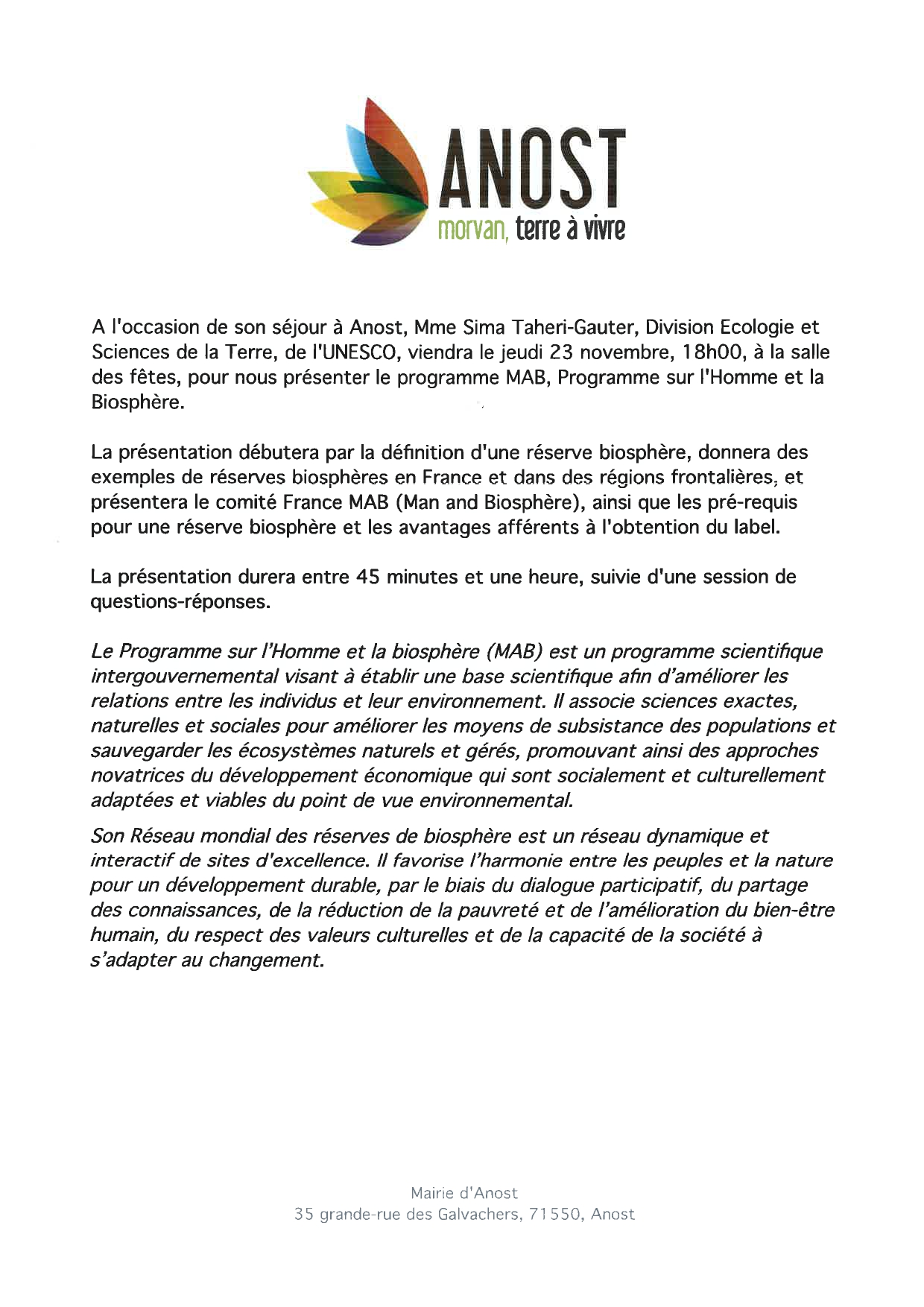 ANOST
morvan, terre à vivre

A l'occasion de son séjour à Anost, Mme Sima Taheri-Gauter, Division Ecologie et Sciences de la Terre, de l'UNESCO, viendra le jeudi 23 novembre, 18h00, à la salle des fêtes, pour nous présenter le programme MAB, Programme sur l'Homme et la Biosphère.

La présentation débutera par la définition d'une réserve biosphère, donnera des exemples de réserves biosphères en France et dans des régions frontalières, et présentera le comité France MAB (Man and Biosphère), ainsi que les pré-requis pour une réserve biosphère et les avantages afférents à l'obtention du label.

La présentation durera entre 45 minutes et une heure, suivie d'une session de questions-réponses.

Le Programme sur l'Homme et la biosphère (MAB) est un programme scientifique intergouvernemental visant à établir une base scientifique afin d'améliorer les relations entre les individus et leur environnement. Il associe sciences exactes, naturelles et sociales pour améliorer les moyens de subsistance des populations et sauvegarder les écosystèmes naturels et gérés, promouvant ainsi des approches novatrices du développement économique qui sont socialement et culturellement adaptées et viables du point de vue environnemental.

Son Réseau mondial des réserves de biosphère est un réseau dynamique et interactif de sites d'excellence. Il favorise l'harmonie entre les peuples et la nature pour un développement durable, par le biais du dialogue participatif, du partage des connaissances, de la réduction de la pauvreté et de l'amélioration du bien-être humain, du respect des valeurs culturelles et de la capacité de la société à s'adapter au changement.

Mairie d'Anost
35 grande-rue des Galvachers, 71550, Anost